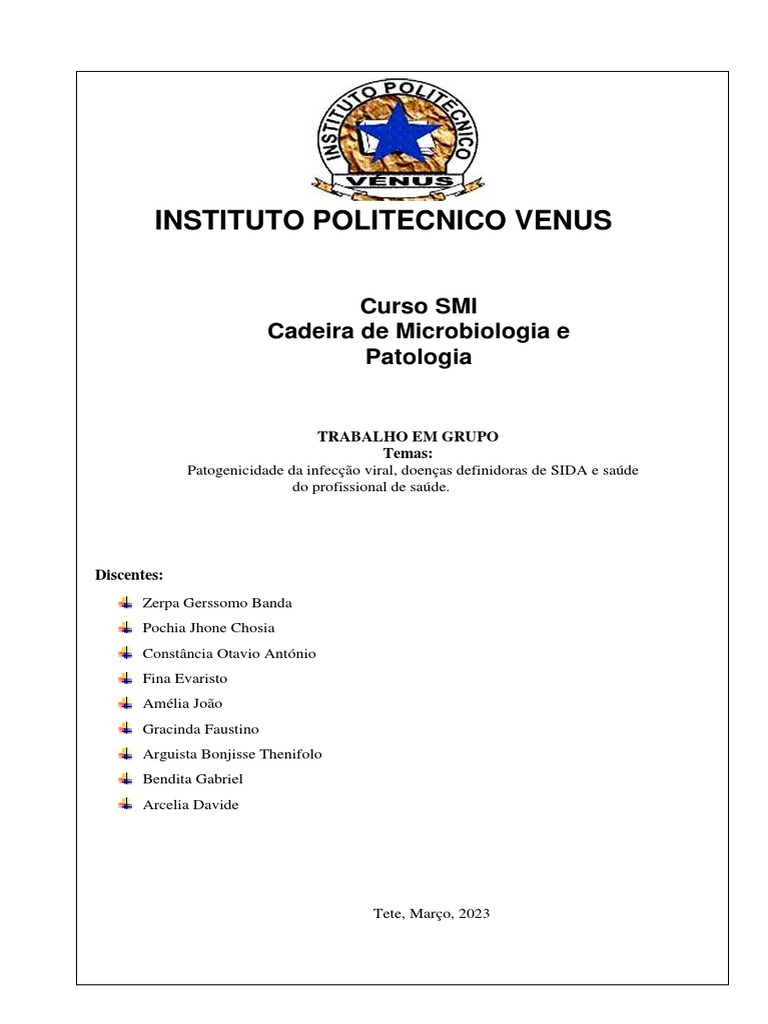 INSTITUTO POLITECNICO
VENUS

INSTITUTO POLITECNICO VENUS

Curso SMI
Cadeira de Microbiologia e Patologia

TRABALHO EM GRUPO
Temas:
Patogenicidade da infecção viral, doenças definidoras de SIDA e saúde do profissional de saúde.

Discentes:

Zerpa Gerssomo Banda
Pochia Jhone Chosia
Constância Otavio António
Fina Evaristo
Amélia João
Gracinda Faustino
Arguista Bonjisse Thenifolo
Bendita Gabriel
Arcelia Davide

Tete, Março, 2023